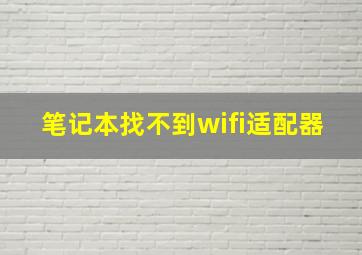 笔记本找不到wifi适配器